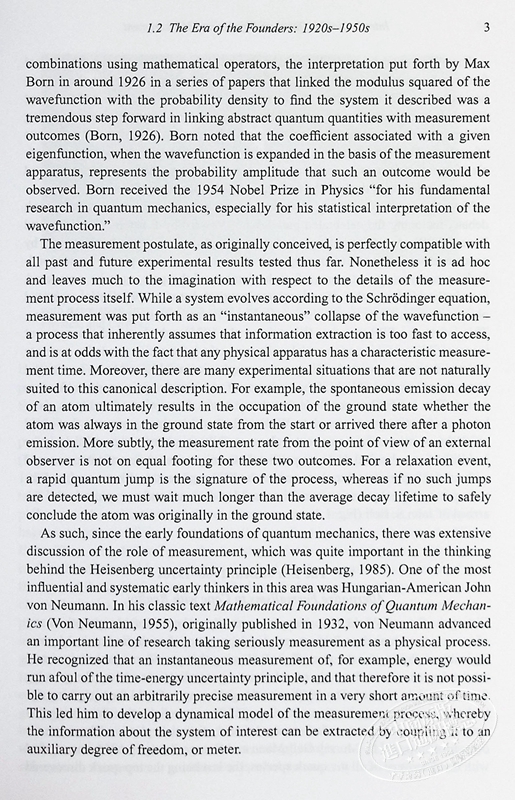 1.2 The Era of the Founders: 1920s–1950s 3

combinations using mathematical operators, the interpretation put forth by Max Born in around 1926 in a series of papers that linked the modulus squared of the wavefunction with the probability density to find the system it described was a tremendous step forward in linking abstract quantum quantities with measurement outcomes (Born, 1926). Born noted that the coefficient associated with a given eigenfunction, when the wavefunction is expanded in the basis of the measurement apparatus, represents the probability amplitude that such an outcome would be observed. Born received the 1954 Nobel Prize in Physics "for his fundamental research in quantum mechanics, especially for his statistical interpretation of the wavefunction."

The measurement postulate, as originally conceived, is perfectly compatible with all past and future experimental results tested thus far. Nonetheless it is ad hoc and leaves much to the imagination with respect to the details of the measurement process itself. While a system evolves according to the Schrödinger equation, measurement was put forth as an "instantaneous" collapse of the wavefunction – a process that inherently assumes that information extraction is too fast to access, and is at odds with the fact that any physical apparatus has a characteristic measurement time. Moreover, there are many experimental situations that are not naturally suited to this canonical description. For example, the spontaneous emission decay of an atom ultimately results in the occupation of the ground state whether the atom was always in the ground state from the start or arrived there after a photon emission. More subtly, the measurement rate from the point of view of an external observer is not on equal footing for these two outcomes. For a relaxation event, a rapid quantum jump is the signature of the process, whereas if no such jumps are detected, we must wait much longer than the average decay lifetime to safely conclude the atom was originally in the ground state.

As such, since the early foundations of quantum mechanics, there was extensive discussion of the role of measurement, which was quite important in the thinking behind the Heisenberg uncertainty principle (Heisenberg, 1985). One of the most influential and systematic early thinkers in this area was Hungarian-American John von Neumann. In his classic text Mathematical Foundations of Quantum Mechanics (Von Neumann, 1955), originally published in 1932, von Neumann advanced an important line of research taking seriously measurement as a physical process. He recognized that an instantaneous measurement of, for example, energy would run afoul of the time-energy uncertainty principle, and that therefore it is not possible to carry out an arbitrarily precise measurement in a very short amount of time. This led him to develop a dynamical model of the measurement process, whereby the information about the system of interest can be extracted by coupling it to an auxiliary degree of freedom, or meter.